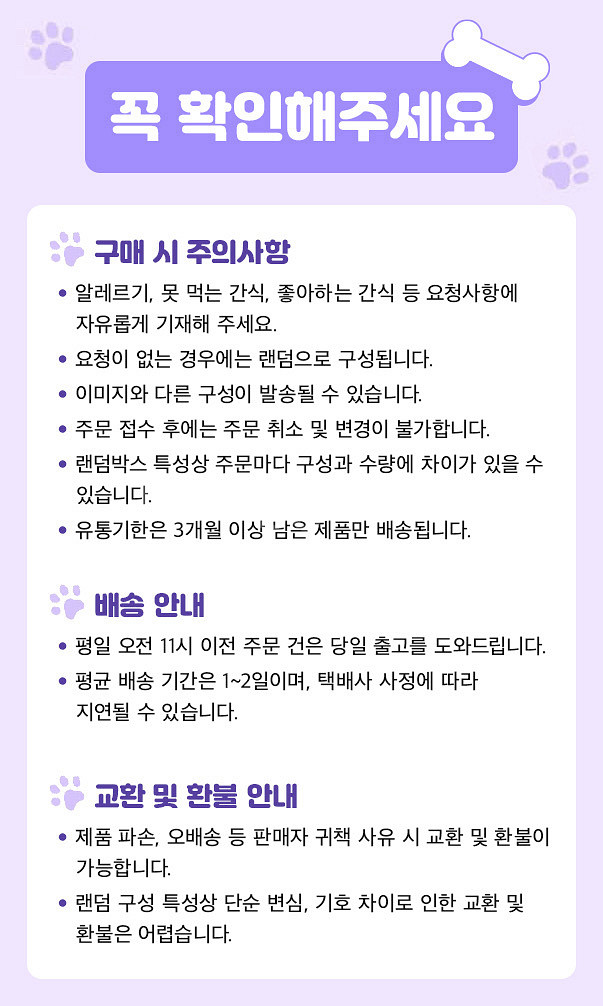 꼭 확인해주세요

구매 시 주의사항

• 알레르기, 못 먹는 간식, 좋아하는 간식 등 요청사항에 자유롭게 기재해 주세요.
• 요청이 없는 경우에는 랜덤으로 구성됩니다.
• 이미지와 다른 구성이 발송될 수 있습니다.
• 주문 접수 후에는 주문 취소 및 변경이 불가합니다.
• 랜덤박스 특성상 주문마다 구성과 수량에 차이가 있을 수 있습니다.
• 유통기한은 3개월 이상 남은 제품만 배송됩니다.

배송 안내

• 평일 오전 11시 이전 주문 건은 당일 출고를 도와드립니다.
• 평균 배송 기간은 1~2일이며, 택배사 사정에 따라 지연될 수 있습니다.

교환 및 환불 안내

• 제품 파손, 오배송 등 판매자 귀책 사유 시 교환 및 환불이 가능합니다.
• 랜덤 구성 특성상 단순 변심, 기호 차이로 인한 교환 및 환불은 어렵습니다.